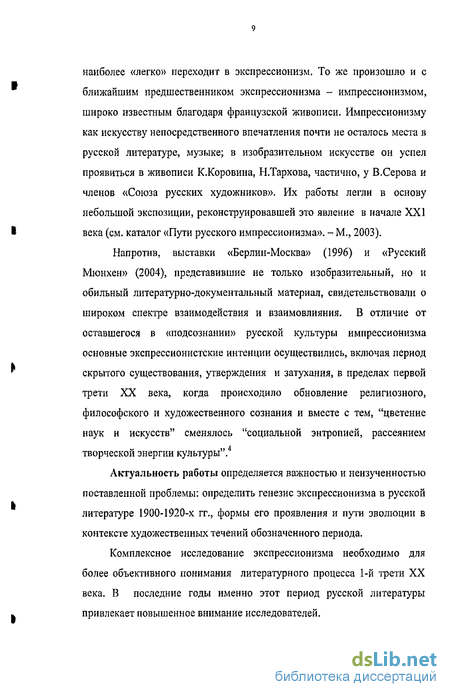 9

наиболее «легко» переходит в экспрессионизм. То же произошло и с ближайшим предшественником экспрессионизма – импрессионизмом, широко известным благодаря французской живописи. Импрессионизму как искусству непосредственного впечатления почти не осталось места в русской литературе, музыке; в изобразительном искусстве он успел проявиться в живописи К.Коровина, Н.Тархова, частично, у В.Серова и членов «Союза русских художников». Их работы легли в основу небольшой экспозиции, реконструировавшей это явление в начале XX1 века (см. каталог «Пути русского импрессионизма». – М., 2003).

Напротив, выставки «Берлин-Москва» (1996) и «Русский Мюнхен» (2004), представившие не только изобразительный, но и обильный литературно-документальный материал, свидетельствовали о широком спектре взаимодействия и взаимовлияния. В отличие от оставшегося в «подсознании» русской культуры импрессионизма основные экспрессионистские интенции осуществились, включая период скрытого существования, утверждения и затухания, в пределах первой трети XX века, когда происходило обновление религиозного, философского и художественного сознания и вместе с тем, "цветение наук и искусств" сменялось "социальной энтропией, рассеянием творческой энергии культуры".$^4$

Актуальность работы определяется важностью и неизученностью поставленной проблемы: определить генезис экспрессионизма в русской литературе 1900-1920-х гг., формы его проявления и пути эволюции в контексте художественных течений обозначенного периода.

Комплексное исследование экспрессионизма необходимо для более объективного понимания литературного процесса 1-й трети XX века. В последние годы именно этот период русской литературы привлекает повышенное внимание исследователей.

dsLib.net
библиотека диссертаций